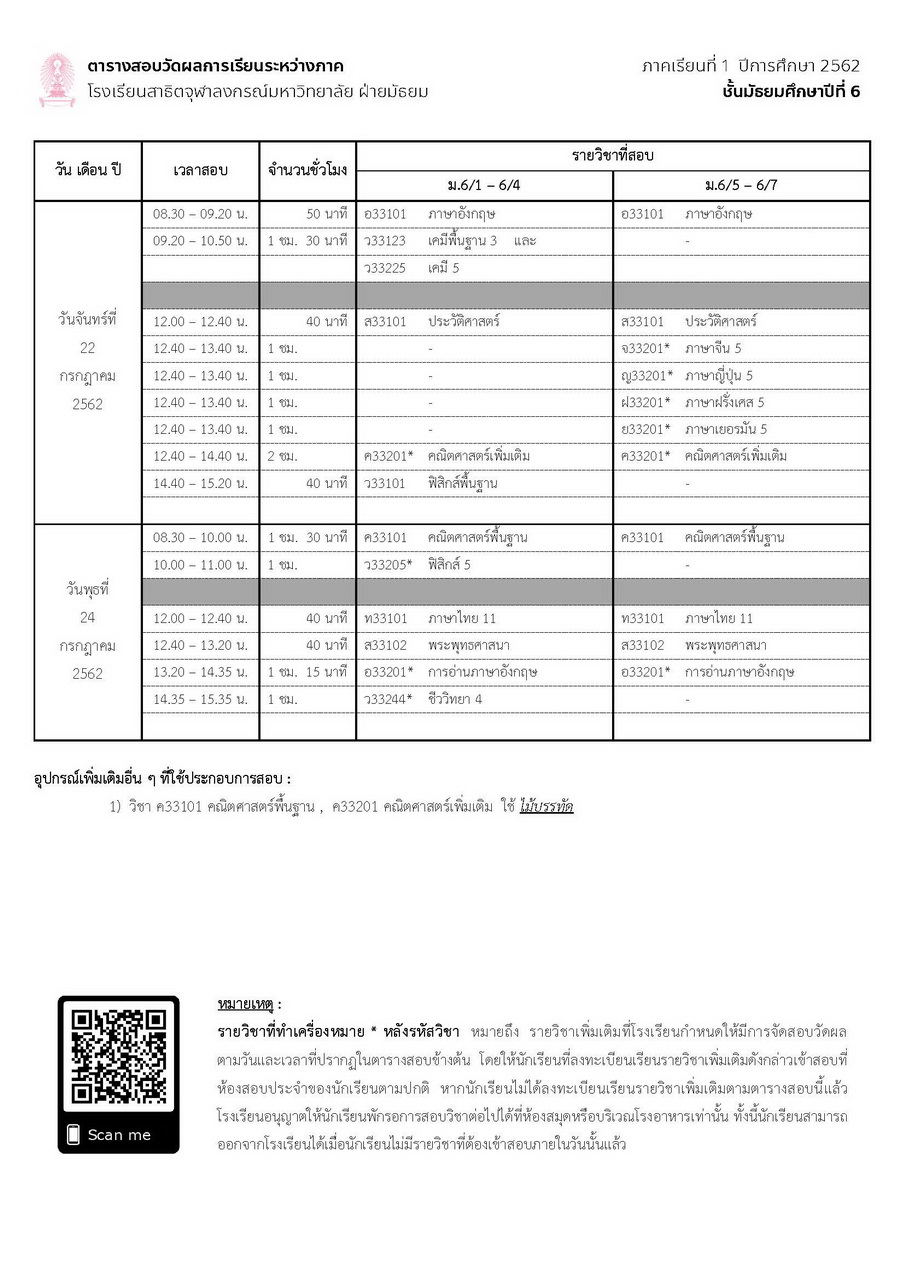 ตารางสอบวัดผลการเรียนระหว่างภาค
โรงเรียนสาธิตจุฬาลงกรณ์มหาวิทยาลัย ฝ่ายมัธยม

ภาคเรียนที่ 1 ปีการศึกษา 2562
ชั้นมัธยมศึกษาปีที่ 6

| วัน เดือน ปี | เวลาสอบ | จำนวนชั่วโมง | รายวิชาที่สอบ ม.6/1 – 6/4 | รายวิชาที่สอบ ม.6/5 – 6/7 |
|---|---|---|---|---|
| วันจันทร์ที่ 22 กรกฎาคม 2562 | 08.30 – 09.20 น. | 50 นาที | อ33101 ภาษาอังกฤษ | อ33101 ภาษาอังกฤษ |
| | 09.20 – 10.50 น. | 1 ชม. 30 นาที | ว33123 เคมีพื้นฐาน 3 และ | - |
| | | | ว33225 เคมี 5 | |
| | | | | |
| | 12.00 – 12.40 น. | 40 นาที | ส33101 ประวัติศาสตร์ | ส33101 ประวัติศาสตร์ |
| | 12.40 – 13.40 น. | 1 ชม. | - | จ33201* ภาษาจีน 5 |
| | 12.40 – 13.40 น. | 1 ชม. | - | ญ33201* ภาษาญี่ปุ่น 5 |
| | 12.40 – 13.40 น. | 1 ชม. | - | ฝ33201* ภาษาฝรั่งเศส 5 |
| | 12.40 – 13.40 น. | 1 ชม. | - | ย33201* ภาษาเยอรมัน 5 |
| | 12.40 – 14.40 น. | 2 ชม. | ค33201* คณิตศาสตร์เพิ่มเติม | ค33201* คณิตศาสตร์เพิ่มเติม |
| | 14.40 – 15.20 น. | 40 นาที | ว33101 ฟิสิกส์พื้นฐาน | - |
| | | | | |
| วันพุธที่ 24 กรกฎาคม 2562 | 08.30 – 10.00 น. | 1 ชม. 30 นาที | ค33101 คณิตศาสตร์พื้นฐาน | ค33101 คณิตศาสตร์พื้นฐาน |
| | 10.00 – 11.00 น. | 1 ชม. | ว33205* ฟิสิกส์ 5 | - |
| | | | | |
| | 12.00 – 12.40 น. | 40 นาที | ท33101 ภาษาไทย 11 | ท33101 ภาษาไทย 11 |
| | 12.40 – 13.20 น. | 40 นาที | ส33102 พระพุทธศาสนา | ส33102 พระพุทธศาสนา |
| | 13.20 – 14.35 น. | 1 ชม. 15 นาที | อ33201* การอ่านภาษาอังกฤษ | อ33201* การอ่านภาษาอังกฤษ |
| | 14.35 – 15.35 น. | 1 ชม. | ว33244* ชีววิทยา 4 | - |
| | | | | |

อุปกรณ์เพิ่มเติมอื่น ๆ ที่ใช้ประกอบการสอบ :
1) วิชา ค33101 คณิตศาสตร์พื้นฐาน , ค33201 คณิตศาสตร์เพิ่มเติม ใช้ ไม้บรรทัด

Scan me

หมายเหตุ :
รายวิชาที่ทำเครื่องหมาย * หลังรหัสวิชา หมายถึง รายวิชาเพิ่มเติมที่โรงเรียนกำหนดให้มีการจัดสอบวัดผลตามวันและเวลาที่ปรากฏในตารางสอบข้างต้น โดยให้นักเรียนที่ลงทะเบียนเรียนรายวิชาเพิ่มเติมดังกล่าวเข้าสอบที่ห้องสอบประจำของนักเรียนตามปกติ หากนักเรียนไม่ได้ลงทะเบียนเรียนรายวิชาเพิ่มเติมตามตารางสอบนี้แล้ว โรงเรียนอนุญาตให้นักเรียนพักรอการสอบวิชาต่อไปได้ที่ห้องสมุดหรือบริเวณโรงอาหารเท่านั้น ทั้งนี้นักเรียนสามารถออกจากโรงเรียนได้เมื่อนักเรียนไม่มีรายวิชาที่ต้องเข้าสอบภายในวันนั้นแล้ว